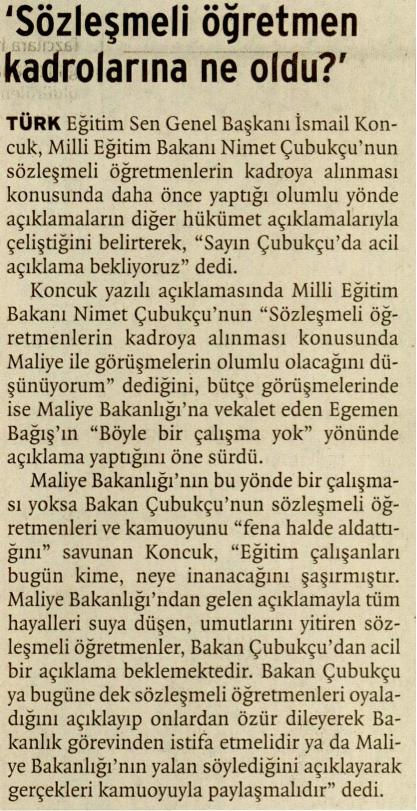 'Sözleşmeli öğretmen kadrolarına ne oldu?'

TÜRK Eğitim Sen Genel Başkanı İsmail Koncuk, Milli Eğitim Bakanı Nimet Çubukçu'nun sözleşmeli öğretmenlerin kadroya alınması konusunda daha önce yaptığı olumlu yönde açıklamaların diğer hükümet açıklamalarıyla çeliştiğini belirterek, "Sayın Çubukçu'da acil açıklama bekliyoruz" dedi.

Koncuk yazılı açıklamasında Milli Eğitim Bakanı Nimet Çubukçu'nun "Sözleşmeli öğretmenlerin kadroya alınması konusunda Maliye ile görüşmelerin olumlu olacağını düşünüyorum" dediğini, bütçe görüşmelerinde ise Maliye Bakanlığı'na vekalet eden Egemen Bağış'ın "Böyle bir çalışma yok" yönünde açıklama yaptığını öne sürdü.

Maliye Bakanlığı'nın bu yönde bir çalışması yoksa Bakan Çubukçu'nun sözleşmeli öğretmenleri ve kamuoyunu "fena halde aldattığını" savunan Koncuk, "Eğitim çalışanları bugün kime, neye inanacağını şaşırmıştır. Maliye Bakanlığı'ndan gelen açıklamayla tüm hayalleri suya düşen, umutlarını yitiren sözleşmeli öğretmenler, Bakan Çubukçu'dan acil bir açıklama beklemektedir. Bakan Çubukçu ya bugüne dek sözleşmeli öğretmenleri oyaladığını açıklayıp onlardan özür dileyerek Bakanlık görevinden istifa etmelidir ya da Maliye Bakanlığı'nın yalan söylediğini açıklayarak gerçekleri kamuoyuyla paylaşmalıdır" dedi.